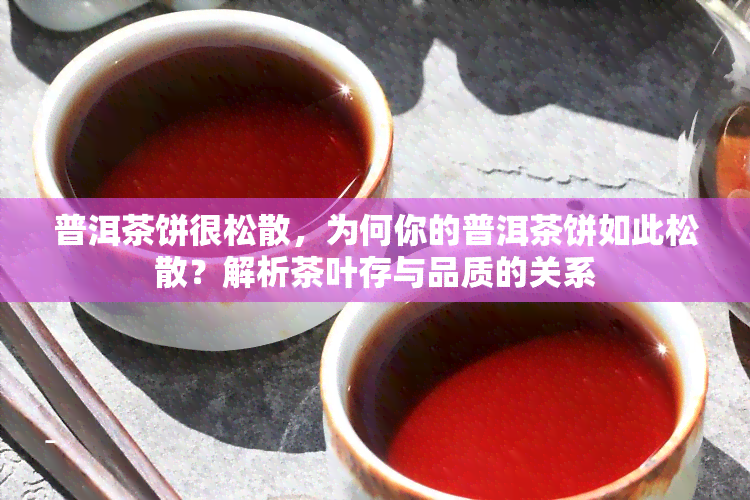 普洱茶饼很松散，为何你的普洱茶饼如此松散？解析茶叶存与品质的关系